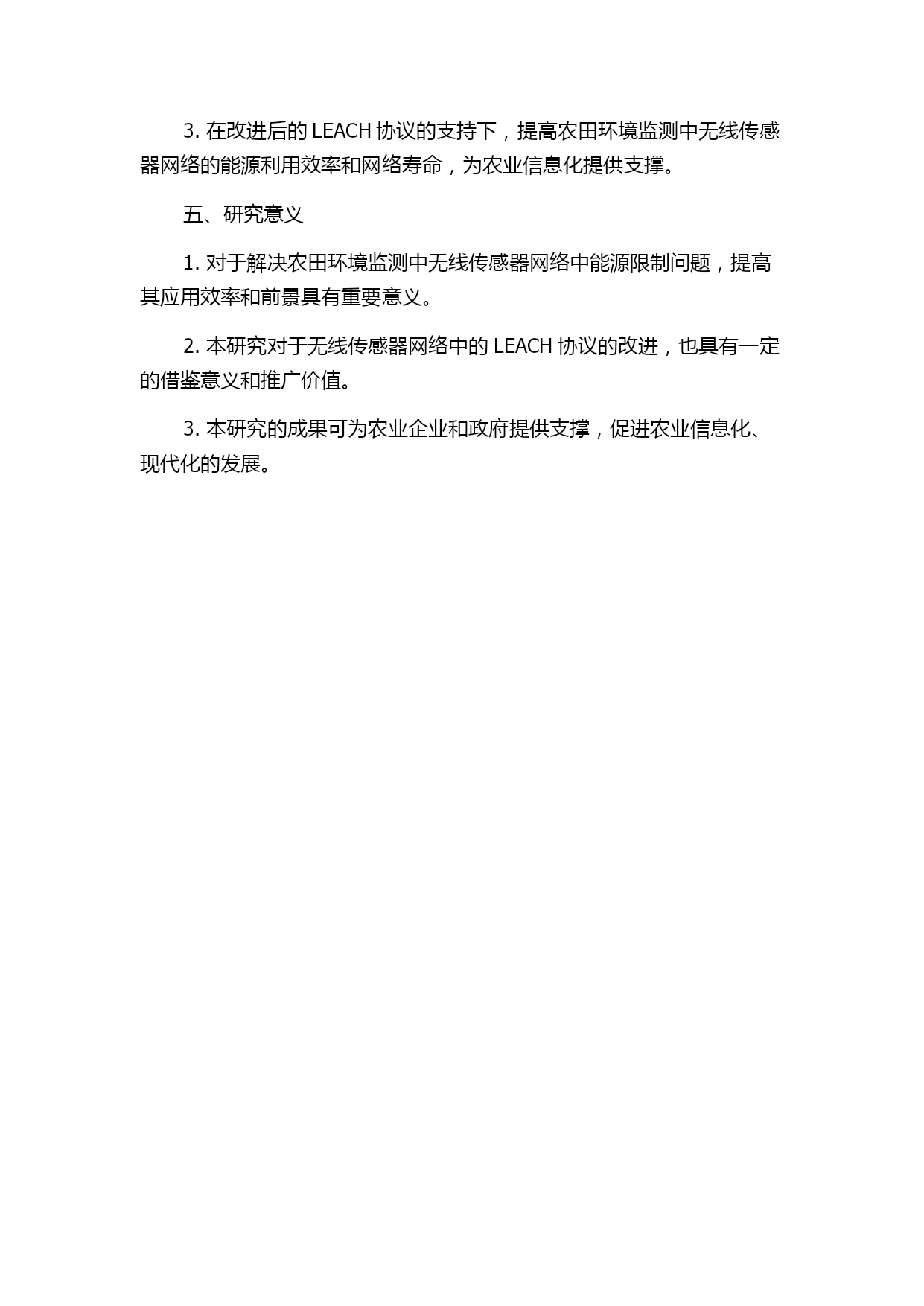 3. 在改进后的 LEACH 协议的支持下，提高农田环境监测中无线传感器网络的能源利用效率和网络寿命，为农业信息化提供支撑。

五、研究意义

1. 对于解决农田环境监测中无线传感器网络中能源限制问题，提高其应用效率和前景具有重要意义。

2. 本研究对于无线传感器网络中的 LEACH 协议的改进，也具有一定的借鉴意义和推广价值。

3. 本研究的成果可为农业企业和政府提供支撑，促进农业信息化、现代化的发展。